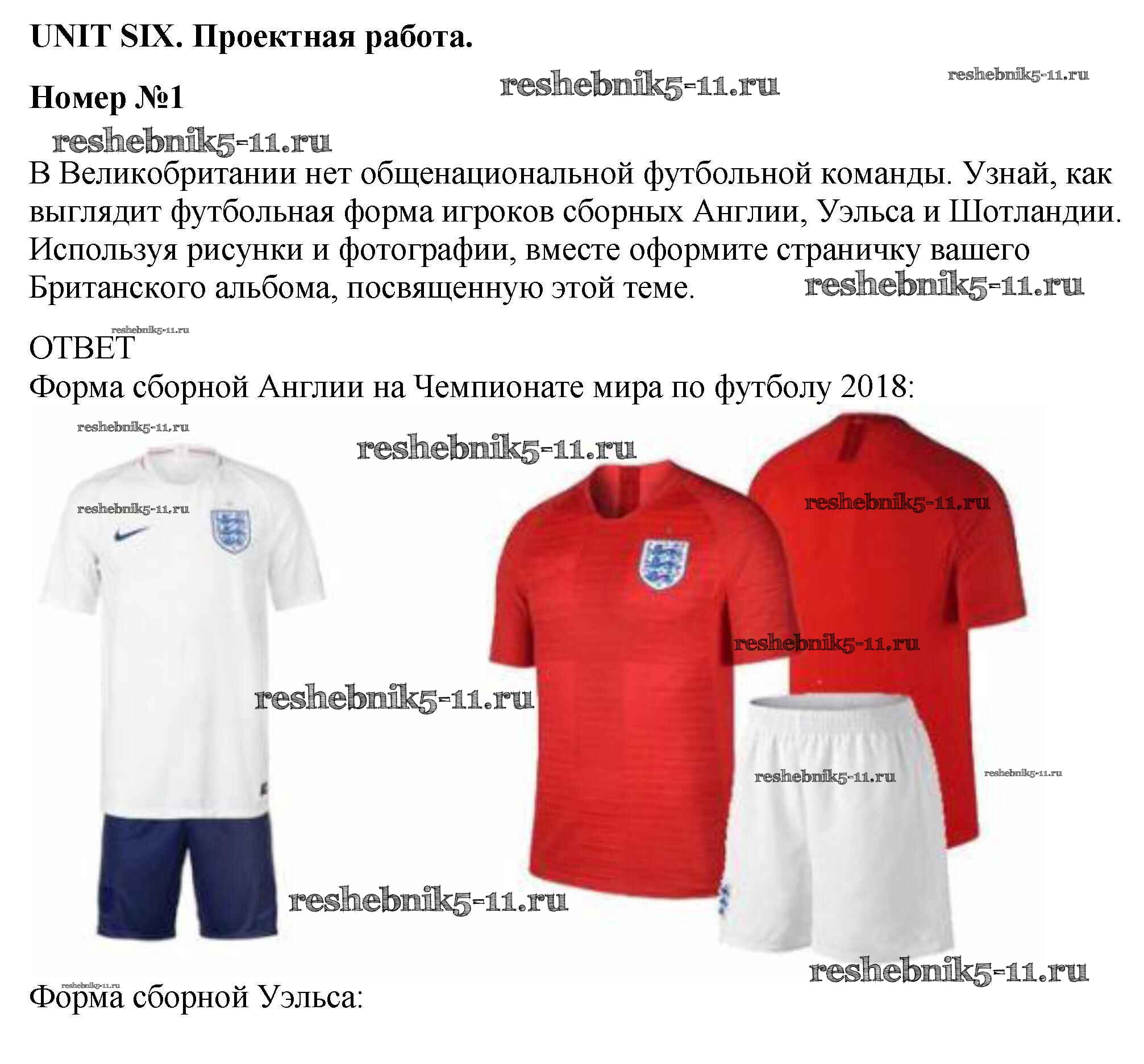 UNIT SIX. Проектная работа.

Номер №1

В Великобритании нет общенациональной футбольной команды. Узнай, как выглядит футбольная форма игроков сборных Англии, Уэльса и Шотландии. Используя рисунки и фотографии, вместе оформите страничку вашего Британского альбома, посвященную этой теме.

ОТВЕТ
Форма сборной Англии на Чемпионате мира по футболу 2018:

Форма сборной Уэльса:

reshebnik5-11.ru